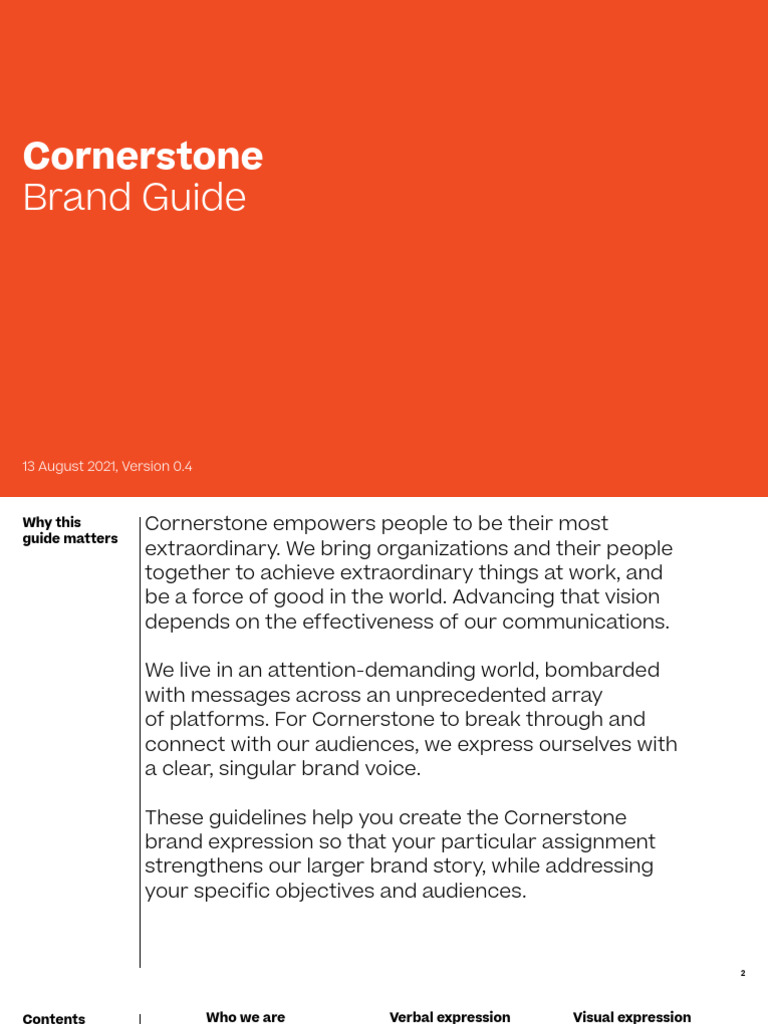 Cornerstone
Brand Guide

13 August 2021, Version 0.4

Why this guide matters

Cornerstone empowers people to be their most extraordinary. We bring organizations and their people together to achieve extraordinary things at work, and be a force of good in the world. Advancing that vision depends on the effectiveness of our communications.

We live in an attention-demanding world, bombarded with messages across an unprecedented array of platforms. For Cornerstone to break through and connect with our audiences, we express ourselves with a clear, singular brand voice.

These guidelines help you create the Cornerstone brand expression so that your particular assignment strengthens our larger brand story, while addressing your specific objectives and audiences.

2

Contents

Who we are

Verbal expression

Visual expression